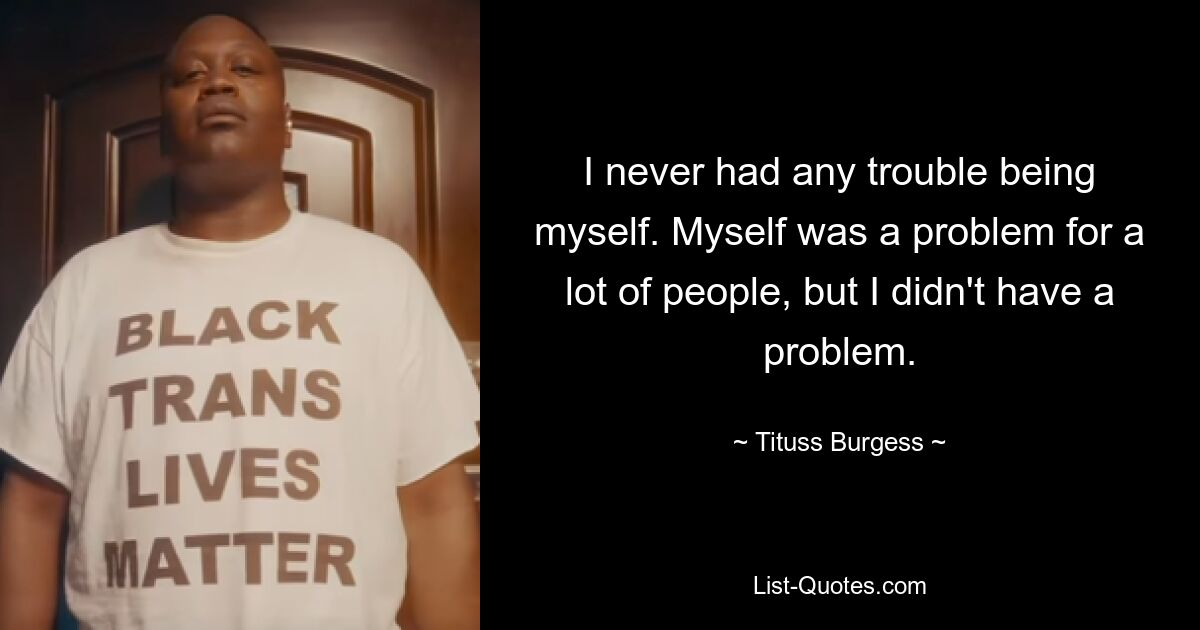 BLACK
TRANS
LIVES
MATTER

I never had any trouble being myself. Myself was a problem for a lot of people, but I didn't have a problem.

~ Tituss Burgess ~

List-Quotes.com